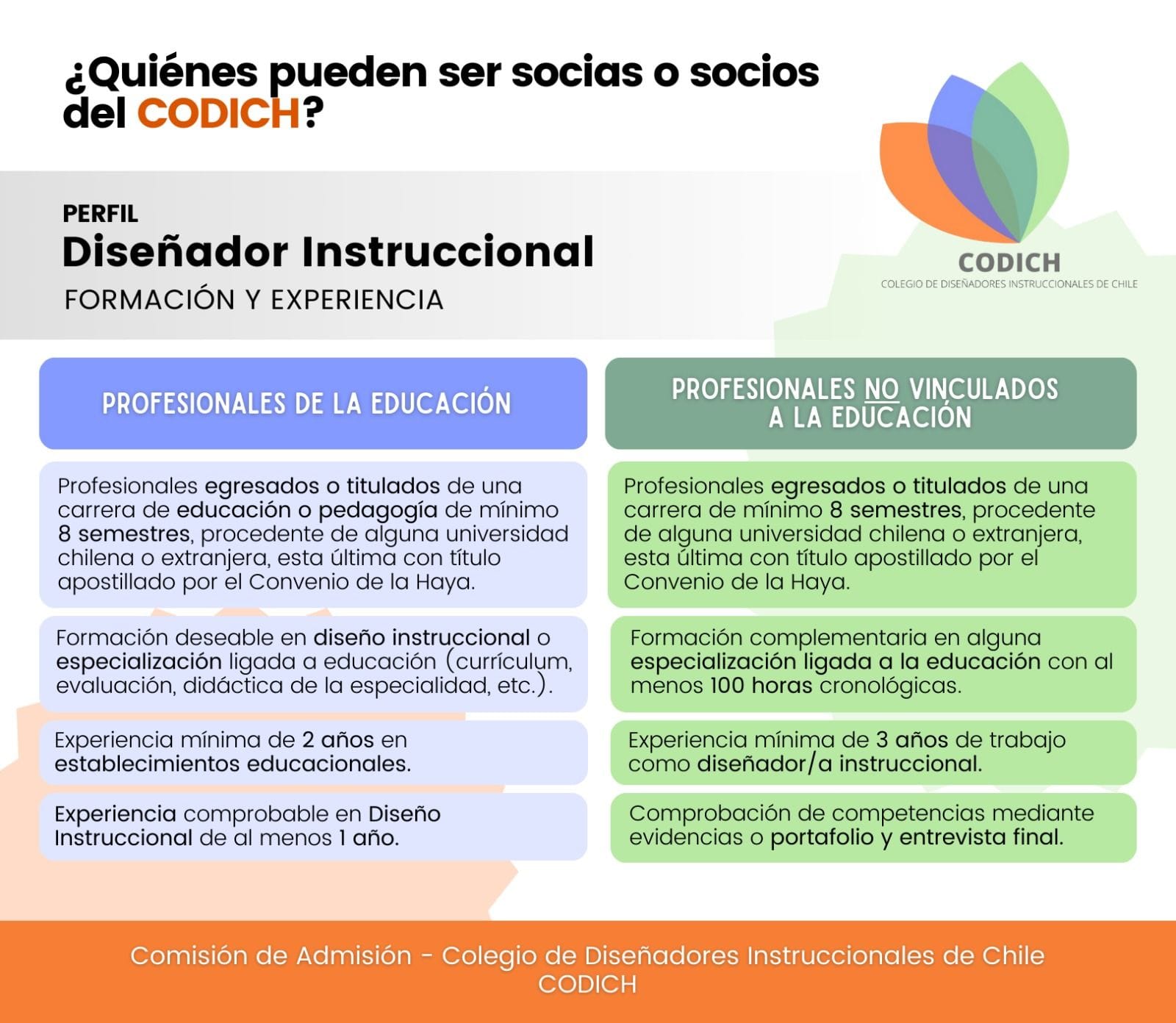 ¿Quiénes pueden ser socias o socios del CODICH?

CODICH
COLEGIO DE DISEÑADORES INSTRUCCIONALES DE CHILE

PERFIL
Diseñador Instruccional
FORMACIÓN Y EXPERIENCIA

PROFESIONALES DE LA EDUCACIÓN

Profesionales egresados o titulados de una carrera de educación o pedagogía de mínimo 8 semestres, procedente de alguna universidad chilena o extranjera, esta última con título apostillado por el Convenio de la Haya.

Formación deseable en diseño instruccional o especialización ligada a educación (currículum, evaluación, didáctica de la especialidad, etc.).

Experiencia mínima de 2 años en establecimientos educacionales.

Experiencia comprobable en Diseño Instruccional de al menos 1 año.

PROFESIONALES NO VINCULADOS A LA EDUCACIÓN

Profesionales egresados o titulados de una carrera de mínimo 8 semestres, procedente de alguna universidad chilena o extranjera, esta última con título apostillado por el Convenio de la Haya.

Formación complementaria en alguna especialización ligada a la educación con al menos 100 horas cronológicas.

Experiencia mínima de 3 años de trabajo como diseñador/a instruccional.

Comprobación de competencias mediante evidencias o portafolio y entrevista final.

Comisión de Admisión - Colegio de Diseñadores Instruccionales de Chile
CODICH